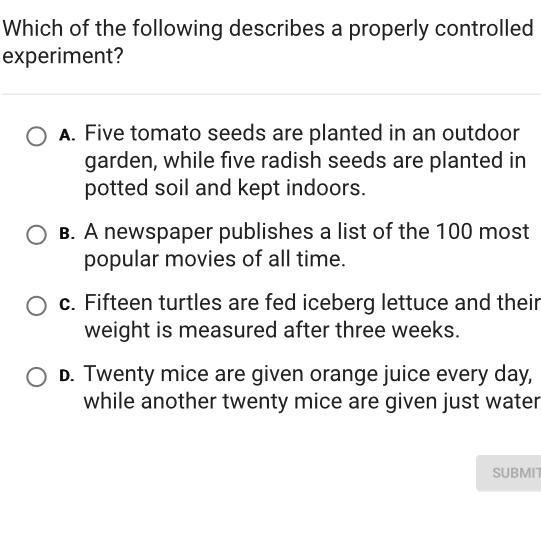 Which of the following describes a properly controlled experiment?

A. Five tomato seeds are planted in an outdoor garden, while five radish seeds are planted in potted soil and kept indoors.

B. A newspaper publishes a list of the 100 most popular movies of all time.

C. Fifteen turtles are fed iceberg lettuce and their weight is measured after three weeks.

D. Twenty mice are given orange juice every day, while another twenty mice are given just water

SUBMIT